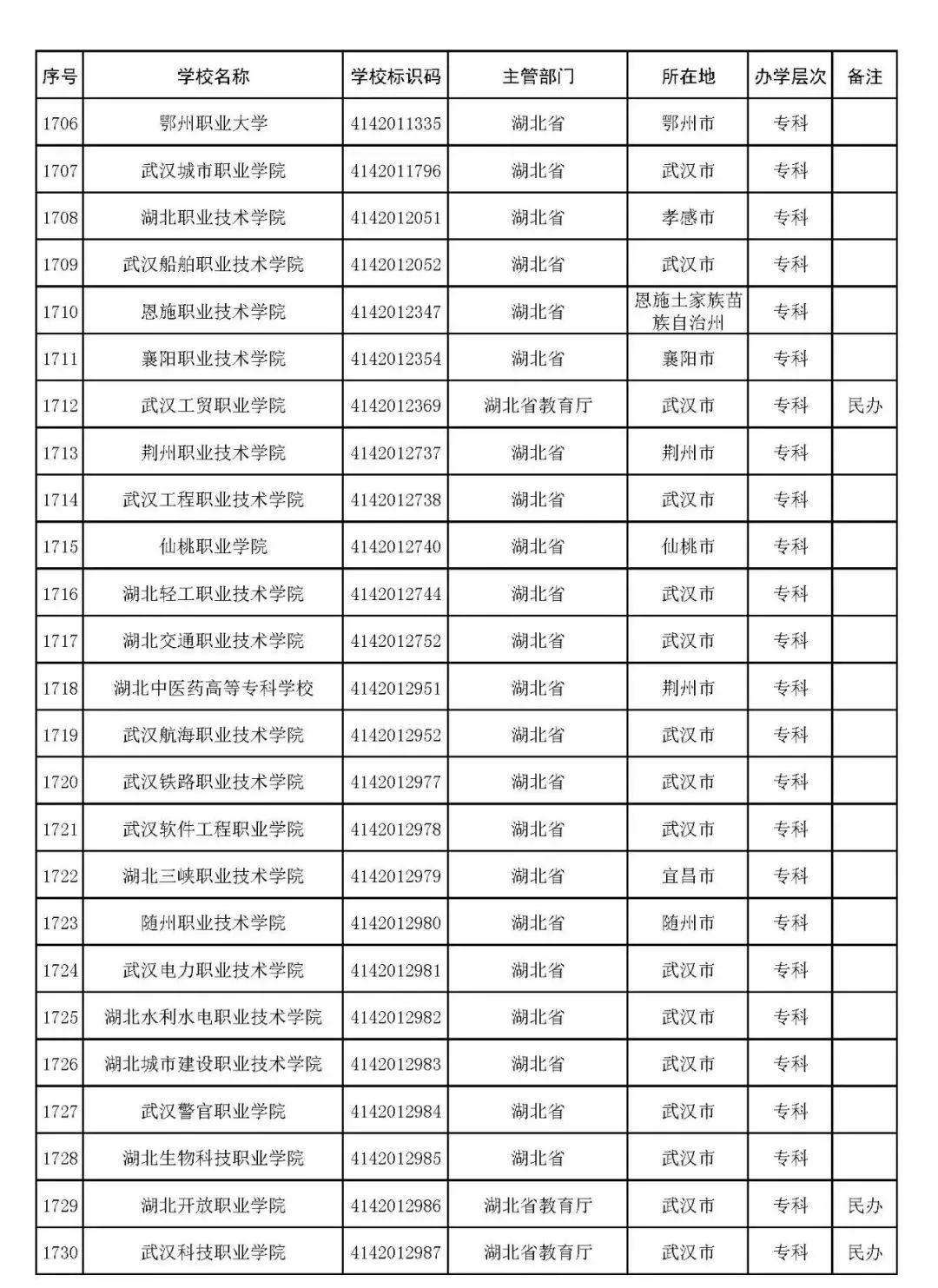 | 序号 | 学校名称 | 学校标识码 | 主管部门 | 所在地 | 办学层次 | 备注 |
|---|---|---|---|---|---|---|
| 1706 | 鄂州职业大学 | 4142011335 | 湖北省 | 鄂州市 | 专科 | |
| 1707 | 武汉城市职业学院 | 4142011796 | 湖北省 | 武汉市 | 专科 | |
| 1708 | 湖北职业技术学院 | 4142012051 | 湖北省 | 孝感市 | 专科 | |
| 1709 | 武汉船舶职业技术学院 | 4142012052 | 湖北省 | 武汉市 | 专科 | |
| 1710 | 恩施职业技术学院 | 4142012347 | 湖北省 | 恩施土家族苗族自治州 | 专科 | |
| 1711 | 襄阳职业技术学院 | 4142012354 | 湖北省 | 襄阳市 | 专科 | |
| 1712 | 武汉工贸职业学院 | 4142012369 | 湖北省教育厅 | 武汉市 | 专科 | 民办 |
| 1713 | 荆州职业技术学院 | 4142012737 | 湖北省 | 荆州市 | 专科 | |
| 1714 | 武汉工程职业技术学院 | 4142012738 | 湖北省 | 武汉市 | 专科 | |
| 1715 | 仙桃职业学院 | 4142012740 | 湖北省 | 仙桃市 | 专科 | |
| 1716 | 湖北轻工职业技术学院 | 4142012744 | 湖北省 | 武汉市 | 专科 | |
| 1717 | 湖北交通职业技术学院 | 4142012752 | 湖北省 | 武汉市 | 专科 | |
| 1718 | 湖北中医药高等专科学校 | 4142012951 | 湖北省 | 荆州市 | 专科 | |
| 1719 | 武汉航海职业技术学院 | 4142012952 | 湖北省 | 武汉市 | 专科 | |
| 1720 | 武汉铁路职业技术学院 | 4142012977 | 湖北省 | 武汉市 | 专科 | |
| 1721 | 武汉软件工程职业学院 | 4142012978 | 湖北省 | 武汉市 | 专科 | |
| 1722 | 湖北三峡职业技术学院 | 4142012979 | 湖北省 | 宜昌市 | 专科 | |
| 1723 | 随州职业技术学院 | 4142012980 | 湖北省 | 随州市 | 专科 | |
| 1724 | 武汉电力职业技术学院 | 4142012981 | 湖北省 | 武汉市 | 专科 | |
| 1725 | 湖北水利水电职业技术学院 | 4142012982 | 湖北省 | 武汉市 | 专科 | |
| 1726 | 湖北城市建设职业技术学院 | 4142012983 | 湖北省 | 武汉市 | 专科 | |
| 1727 | 武汉警官职业学院 | 4142012984 | 湖北省 | 武汉市 | 专科 | |
| 1728 | 湖北生物科技职业学院 | 4142012985 | 湖北省 | 武汉市 | 专科 | |
| 1729 | 湖北开放职业学院 | 4142012986 | 湖北省教育厅 | 武汉市 | 专科 | 民办 |
| 1730 | 武汉科技职业学院 | 4142012987 | 湖北省教育厅 | 武汉市 | 专科 | 民办 |